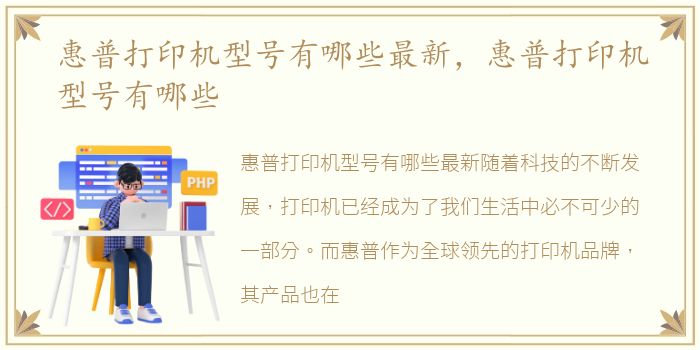 惠普打印机型号有哪些最新，惠普打印机型号有哪些

PHP

</>

惠普打印机型号有哪些最新随着科技的不断发展，打印机已经成为了我们生活中必不可少的一部分。而惠普作为全球领先的打印机品牌，其产品也在